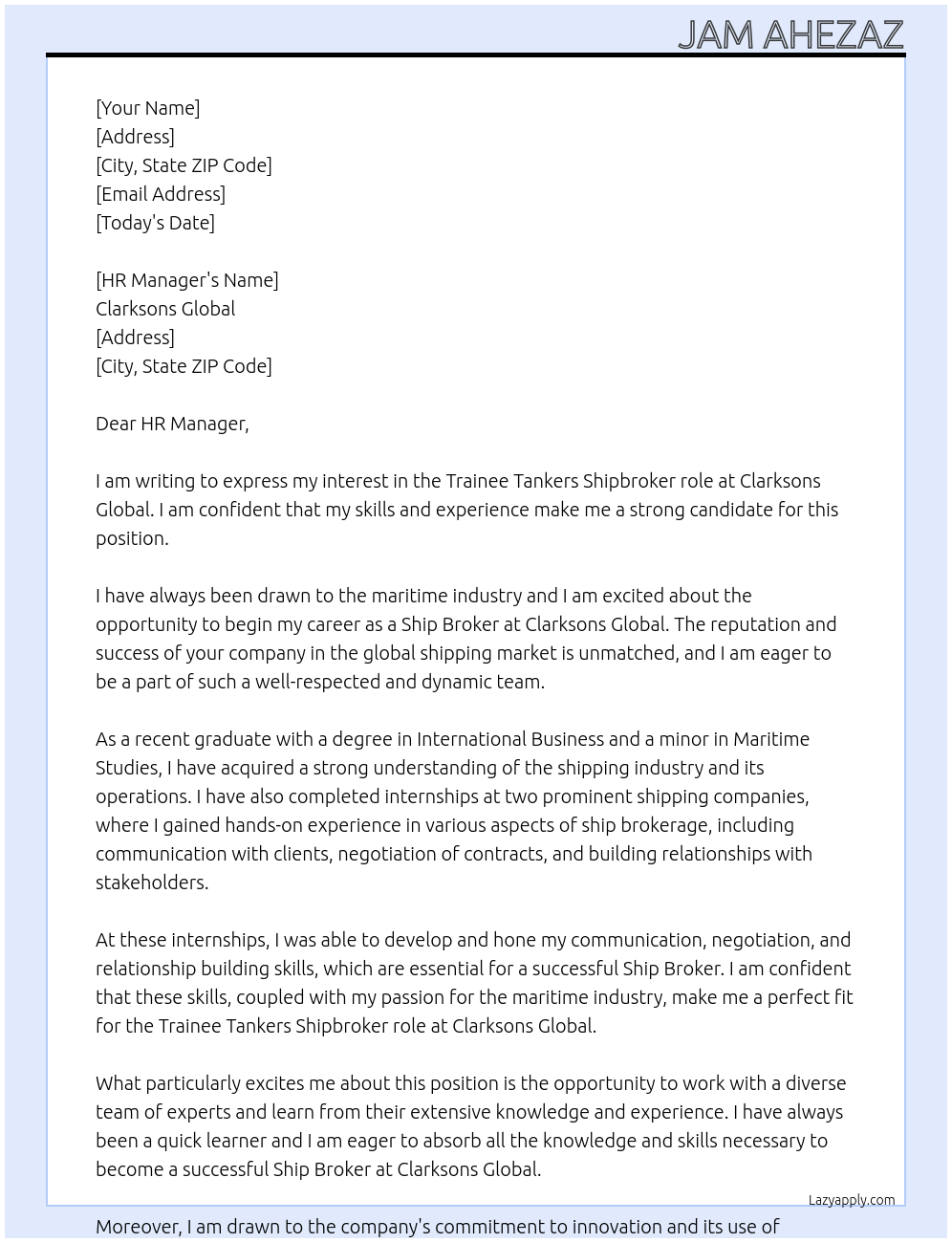 JAM AHEZAZ

[Your Name]
[Address]
[City, State ZIP Code]
[Email Address]
[Today's Date]

[HR Manager's Name]
Clarksons Global
[Address]
[City, State ZIP Code]

Dear HR Manager,

I am writing to express my interest in the Trainee Tankers Shipbroker role at Clarksons Global. I am confident that my skills and experience make me a strong candidate for this position.

I have always been drawn to the maritime industry and I am excited about the opportunity to begin my career as a Ship Broker at Clarksons Global. The reputation and success of your company in the global shipping market is unmatched, and I am eager to be a part of such a well-respected and dynamic team.

As a recent graduate with a degree in International Business and a minor in Maritime Studies, I have acquired a strong understanding of the shipping industry and its operations. I have also completed internships at two prominent shipping companies, where I gained hands-on experience in various aspects of ship brokerage, including communication with clients, negotiation of contracts, and building relationships with stakeholders.

At these internships, I was able to develop and hone my communication, negotiation, and relationship building skills, which are essential for a successful Ship Broker. I am confident that these skills, coupled with my passion for the maritime industry, make me a perfect fit for the Trainee Tankers Shipbroker role at Clarksons Global.

What particularly excites me about this position is the opportunity to work with a diverse team of experts and learn from their extensive knowledge and experience. I have always been a quick learner and I am eager to absorb all the knowledge and skills necessary to become a successful Ship Broker at Clarksons Global.

Lazyapply.com

Moreover, I am drawn to the company's commitment to innovation and its use of